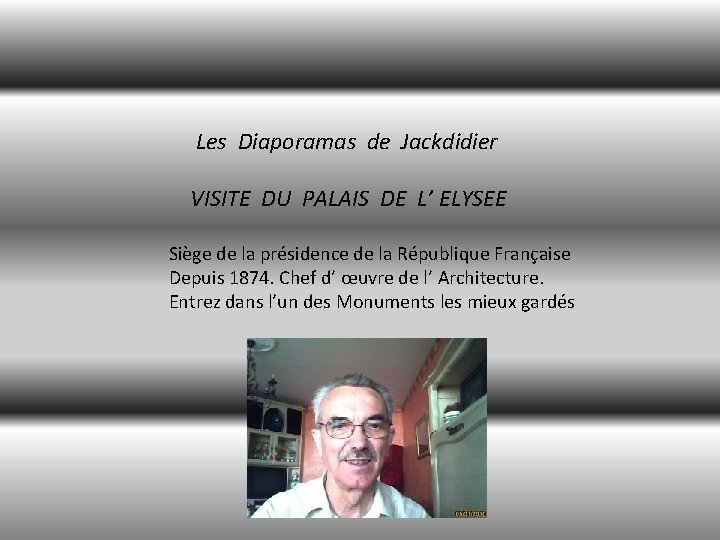 Les Diaporamas de Jackdidier

VISITE DU PALAIS DE L' ELYSEE

Siège de la présidence de la République Française
Depuis 1874. Chef d' œuvre de l' Architecture.
Entrez dans l'un des Monuments les mieux gardés